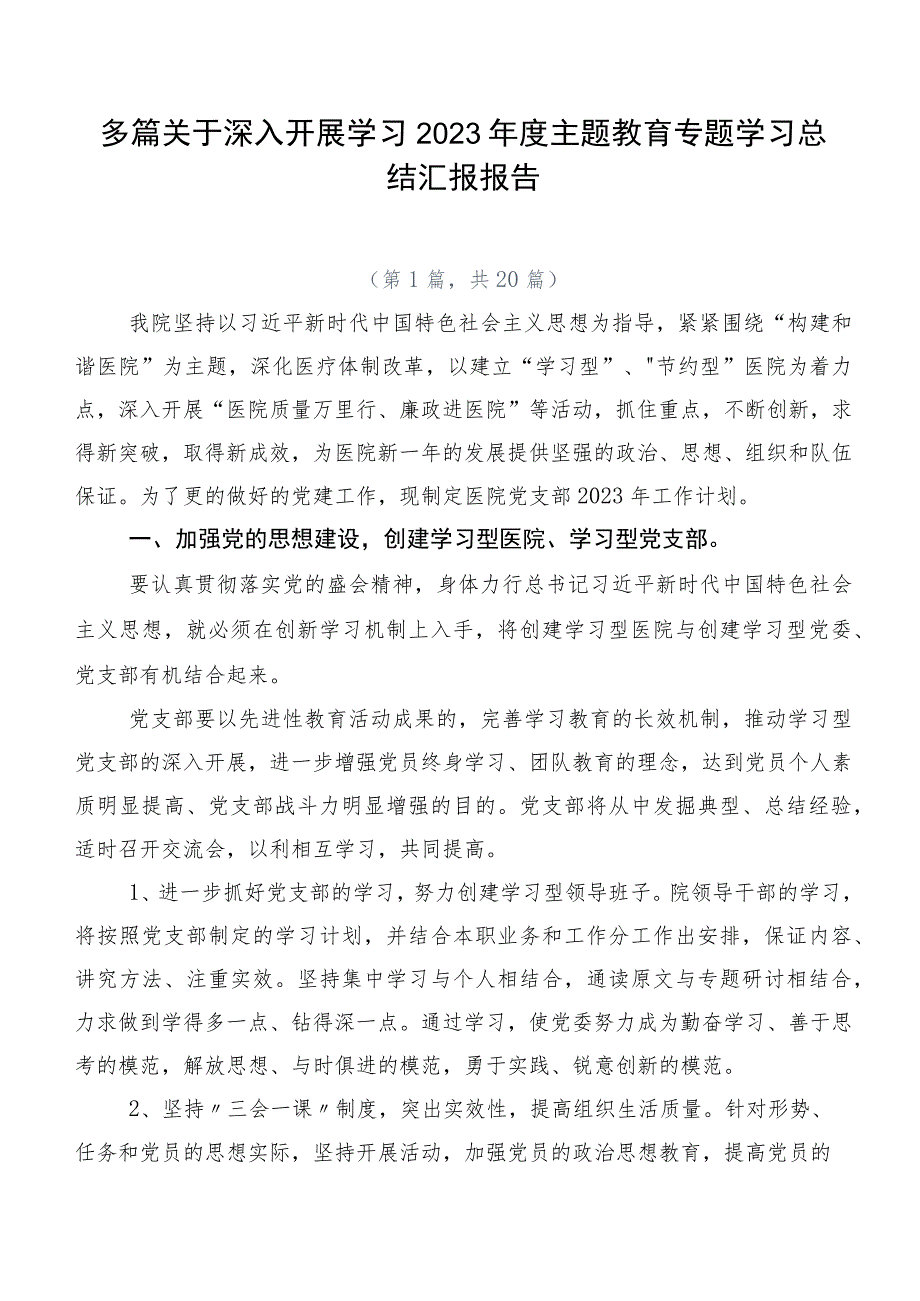 多篇关于深入开展学习2023年度主题教育专题学习总结汇报报告

（第1篇，共20篇）

我院坚持以习近平新时代中国特色社会主义思想为指导，紧紧围绕“构建和谐医院”为主题，深化医疗体制改革，以建立“学习型”、"节约型”医院为着力点，深入开展“医院质量万里行、廉政进医院”等活动，抓住重点，不断创新，求得新突破，取得新成效，为医院新一年的发展提供坚强的政治、思想、组织和队伍保证。为了更的做好的党建工作，现制定医院党支部2023年工作计划。

一、加强党的思想建设，创建学习型医院、学习型党支部。

要认真贯彻落实党的盛会精神，身体力行总书记习近平新时代中国特色社会主义思想，就必须在创新学习机制上入手，将创建学习型医院与创建学习型党委、党支部有机结合起来。

党支部要以先进性教育活动成果的，完善学习教育的长效机制，推动学习型党支部的深入开展，进一步增强党员终身学习、团队教育的理念，达到党员个人素质明显提高、党支部战斗力明显增强的目的。党支部将从中发掘典型、总结经验，适时召开交流会，以利相互学习，共同提高。

1、进一步抓好党支部的学习，努力创建学习型领导班子。院领导干部的学习，将按照党支部制定的学习计划，并结合本职业务和工作分工作出安排，保证内容、讲究方法、注重实效。坚持集中学习与个人相结合，通读原文与专题研讨相结合，力求做到学得多一点、钻得深一点。通过学习，使党委努力成为勤奋学习、善于思考的模范，解放思想、与时俱进的模范，勇于实践、锐意创新的模范。

2、坚持〃三会一课〃制度，突出实效性，提高组织生活质量。针对形势、任务和党员的思想实际，坚持开展活动，加强党员的政治思想教育，提高党员的